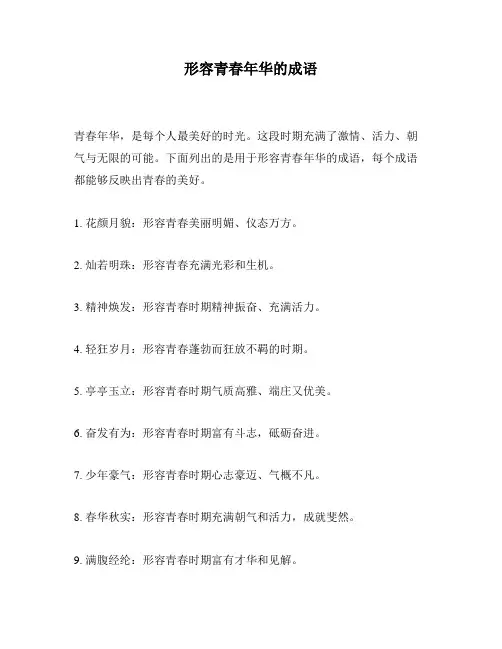 形容青春年华的成语

青春年华，是每个人最美好的时光。这段时期充满了激情、活力、朝气与无限的可能。下面列出的是用于形容青春年华的成语，每个成语都能够反映出青春的美好。

1. 花颜月貌：形容青春美丽明媚、仪态万方。

2. 灿若明珠：形容青春充满光彩和生机。

3. 精神焕发：形容青春时期精神振奋、充满活力。

4. 轻狂岁月：形容青春蓬勃而狂放不羁的时期。

5. 亭亭玉立：形容青春时期气质高雅、端庄又优美。

6. 奋发有为：形容青春时期富有斗志，砥砺奋进。

7. 少年豪气：形容青春时期心志豪迈、气概不凡。

8. 春华秋实：形容青春时期充满朝气和活力，成就斐然。

9. 满腹经纶：形容青春时期富有才华和见解。